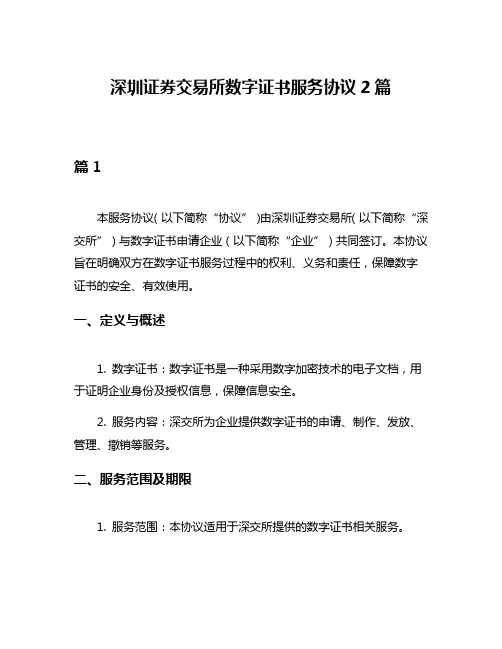 深圳证券交易所数字证书服务协议 2 篇

篇 1

本服务协议（以下简称“协议”）由深圳证券交易所（以下简称“深交所”）与数字证书申请企业（以下简称“企业”）共同签订。本协议旨在明确双方在数字证书服务过程中的权利、义务和责任，保障数字证书的安全、有效使用。

一、定义与概述

1. 数字证书：数字证书是一种采用数字加密技术的电子文档，用于证明企业身份及授权信息，保障信息安全。

2. 服务内容：深交所为企业提供数字证书的申请、制作、发放、管理、撤销等服务。

二、服务范围及期限

1. 服务范围：本协议适用于深交所提供的数字证书相关服务。